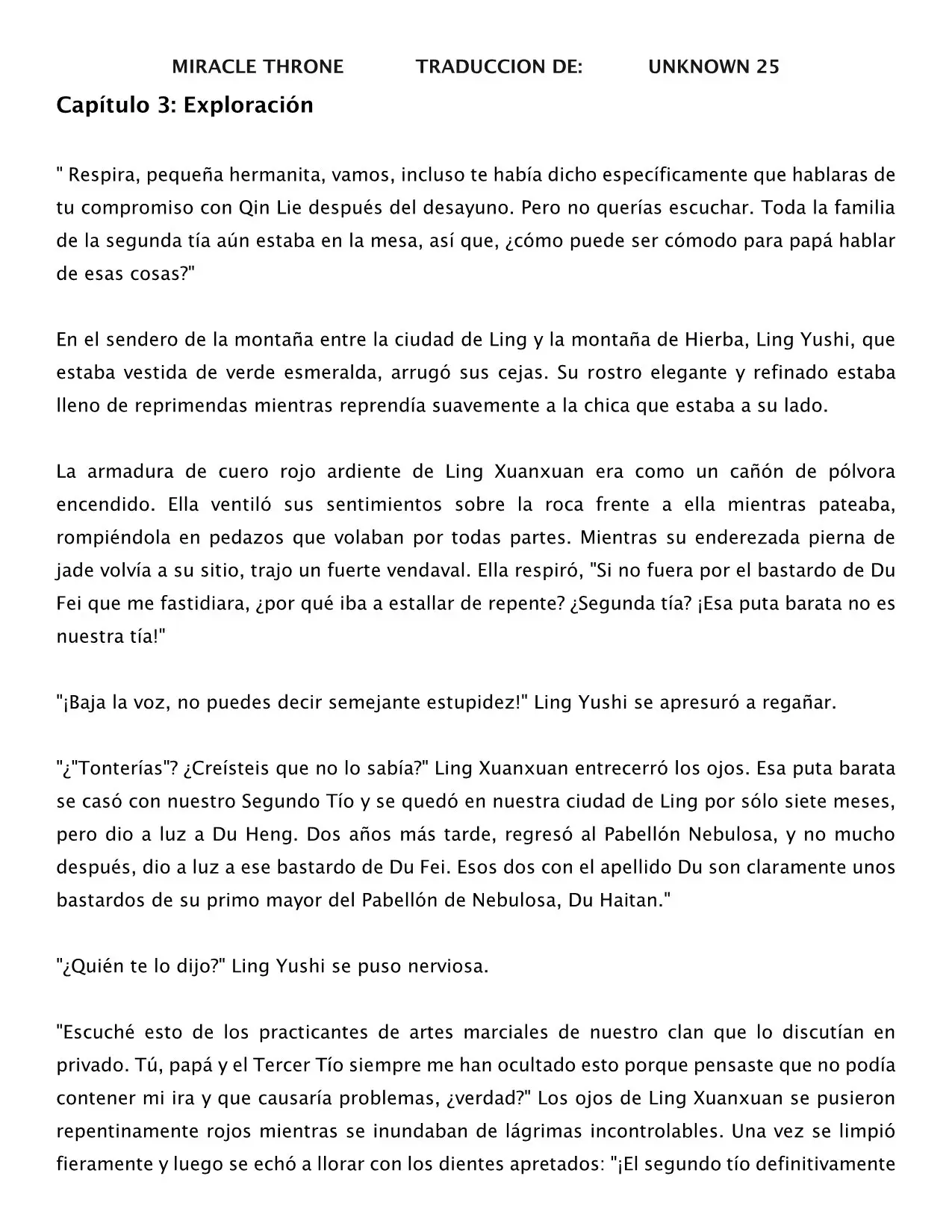 MIRACLE THRONE TRADUCCION DE: UNKNOWN 25

Capítulo 3: Exploración

" Respira, pequeña hermanita, vamos, incluso te había dicho específicamente que hablaras de tu compromiso con Qin Lie después del desayuno. Pero no querías escuchar. Toda la familia de la segunda tía aún estaba en la mesa, así que, ¿cómo puede ser cómodo para papá hablar de esas cosas?"

En el sendero de la montaña entre la ciudad de Ling y la montaña de Hierba, Ling Yushi, que estaba vestida de verde esmeralda, arrugó sus cejas. Su rostro elegante y refinado estaba lleno de reprimendas mientras reprendía suavemente a la chica que estaba a su lado.

La armadura de cuero rojo ardiente de Ling Xuanxuan era como un cañón de pólvora encendido. Ella ventiló sus sentimientos sobre la roca frente a ella mientras pateaba, rompiéndola en pedazos que volaban por todas partes. Mientras su enderezada pierna de jade volvía a su sitio, trajo un fuerte vendaval. Ella respiró, "Si no fuera por el bastardo de Du Fei que me fastidiara, ¿por qué iba a estallar de repente? ¿Segunda tía? ¡Esa puta barata no es nuestra tía!"

"¡Baja la voz, no puedes decir semejante estupidez!" Ling Yushi se apresuró a regañar.

"¿"Tonterías"? ¿Creísteis que no lo sabía?" Ling Xuanxuan entrecerró los ojos. Esa puta barata se casó con nuestro Segundo Tío y se quedó en nuestra ciudad de Ling por sólo siete meses, pero dio a luz a Du Heng. Dos años más tarde, regresó al Pabellón Nebulosa, y no mucho después, dio a luz a ese bastardo de Du Fei. Esos dos con el apellido Du son claramente unos bastardos de su primo mayor del Pabellón de Nebulosa, Du Haitan."

"¿Quién te lo dijo?" Ling Yushi se puso nerviosa.

"Escuché esto de los practicantes de artes marciales de nuestro clan que lo discutían en privado. Tú, papá y el Tercer Tío siempre me han ocultado esto porque pensaste que no podía contener mi ira y que causaría problemas, ¿verdad?" Los ojos de Ling Xuanxuan se pusieron repentinamente rojos mientras se inundaban de lágrimas incontrolables. Una vez se limpió fieramente y luego se echó a llorar con los dientes apretados: "¡El segundo tío definitivamente